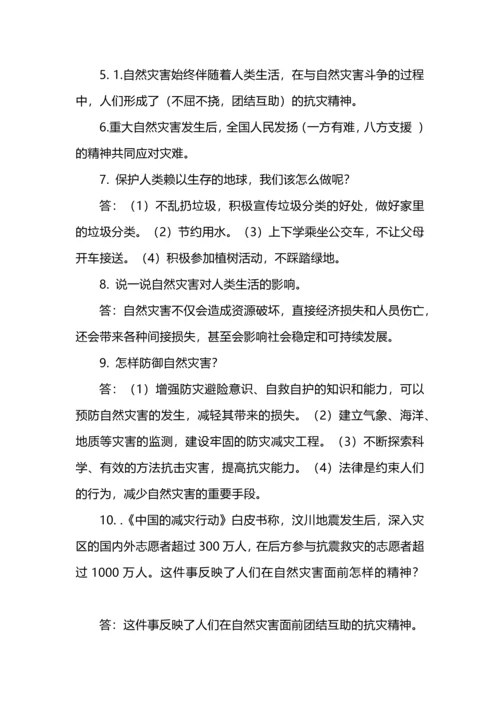 5. 1.自然灾害始终伴随着人类生活，在与自然灾害斗争的过程中，人们形成了（不屈不挠，团结互助）的抗灾精神。

6.重大自然灾害发生后，全国人民发扬（一方有难，八方支援 ）的精神共同应对灾难。

7. 保护人类赖以生存的地球，我们该怎么做呢？

答：（1）不乱扔垃圾，积极宣传垃圾分类的好处，做好家里的垃圾分类。（2）节约用水。（3）上下学乘坐公交车，不让父母开车接送。（4）积极参加植树活动，不踩踏绿地。

8. 说一说自然灾害对人类生活的影响。

答：自然灾害不仅会造成资源破坏，直接经济损失和人员伤亡，还会带来各种间接损失，甚至会影响社会稳定和可持续发展。

9. 怎样防御自然灾害？

答：（1）增强防灾避险意识、自救自护的知识和能力，可以预防自然灾害的发生，减轻其带来的损失。（2）建立气象、海洋、地质等灾害的监测，建设牢固的防灾减灾工程。（3）不断探索科学、有效的方法抗击灾害，提高抗灾能力。（4）法律是约束人们的行为，减少自然灾害的重要手段。

10. .《中国的减灾行动》白皮书称，汶川地震发生后，深入灾区的国内外志愿者超过 300 万人，在后方参与抗震救灾的志愿者超过 1000 万人。这件事反映了人们在自然灾害面前怎样的精神？

答：这件事反映了人们在自然灾害面前团结互助的抗灾精神。